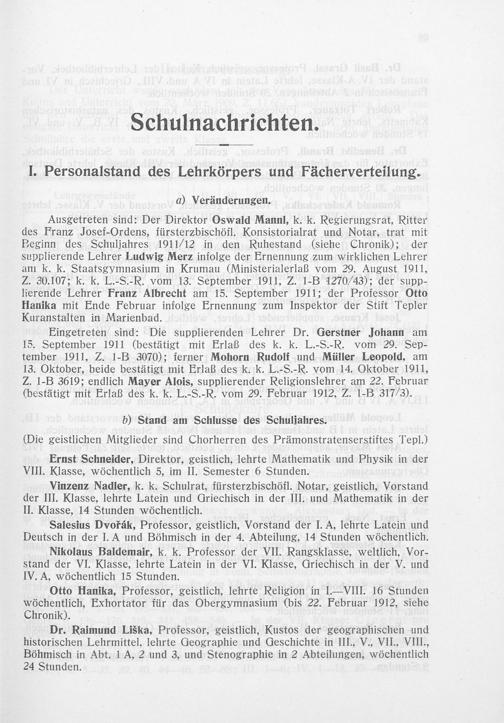 Schulnachrichten.

I. Personalstand des Lehrkörpers und Fächerverteilung.

a) Veränderungen.

Ausgetreten sind: Der Direktor Oswald Mannl, k. k. Regierungsrat, Ritter des Franz Josef-Ordens, fürsterzbischöfl. Konsistorialrat und Notar, trat mit Beginn des Schuljahres 1911/12 in den Ruhestand (siehe Chronik); der supplierende Lehrer Ludwig Merz infolge der Ernennung zum wirklichen Lehrer am k. k. Staatsgymnasium in Krumau (Ministerialerlaß vom 29. August 1911, Z. 30.107; k. k. L.-S.-R. vom 13. September 1911, Z. 1-B 1270/43); der supplierende Lehrer Franz Albrecht am 15. September 1911; der Professor Otto Hanika mit Ende Februar infolge Ernennung zum Inspektor der Stift Tepler Kuranstalten in Marienbad.

Eingetreten sind: Die supplierenden Lehrer Dr. Gerstner Johann am 15. September 1911 (bestätigt mit Erlaß des k. k. L.-S.-R. vom 29. September 1911, Z. 1-B 3070); ferner Mohorn Rudolf und Müller Leopold, am 13. Oktober, beide bestätigt mit Erlaß des k. k. L.-S.-R. vom 14. Oktober 1911, Z. 1-B 3619; endlich Mayer Alois, supplierender Religionslehrer am 22. Februar (bestätigt mit Erlaß des k. k. L.-S.-R. vom 29. Februar 1912, Z. 1-B 317/3).

b) Stand am Schlusse des Schuljahres.

(Die geistlichen Mitglieder sind Chorherren des Prämonstratenserstiftes Tepl.)

Ernst Schneider, Direktor, geistlich, lehrte Mathematik und Physik in der VIII. Klasse, wöchentlich 5, im II. Semester 6 Stunden.

Vinzenz Nadler, k. k. Schulrat, fürsterzbischöfl. Notar, geistlich, Vorstand der III. Klasse, lehrte Latein und Griechisch in der III. und Mathematik in der II. Klasse, 14 Stunden wöchentlich.

Salesius Dvořák, Professor, geistlich, Vorstand der I. A, lehrte Latein und Deutsch in der I. A und Böhmisch in der 4. Abteilung, 14 Stunden wöchentlich.

Nikolaus Baldemair, k. k. Professor der VII. Rangsklasse, weltlich, Vorstand der VI. Klasse, lehrte Latein in der VI. Klasse, Griechisch in der V. und IV. A, wöchentlich 15 Stunden.

Otto Hanika, Professor, geistlich, lehrte Religion in I.—VIII. 16 Stunden wöchentlich, Exhortator für das Obergymnasium (bis 22. Februar 1912, siehe Chronik).

Dr. Raimund Liška, Professor, geistlich, Kustos der geographischen und historischen Lehrmittel, lehrte Geographie und Geschichte in III., V., VII., VIII., Böhmisch in Abt. 1 A, 2 und 3, und Stenographie in 2 Abteilungen, wöchentlich 24 Stunden.